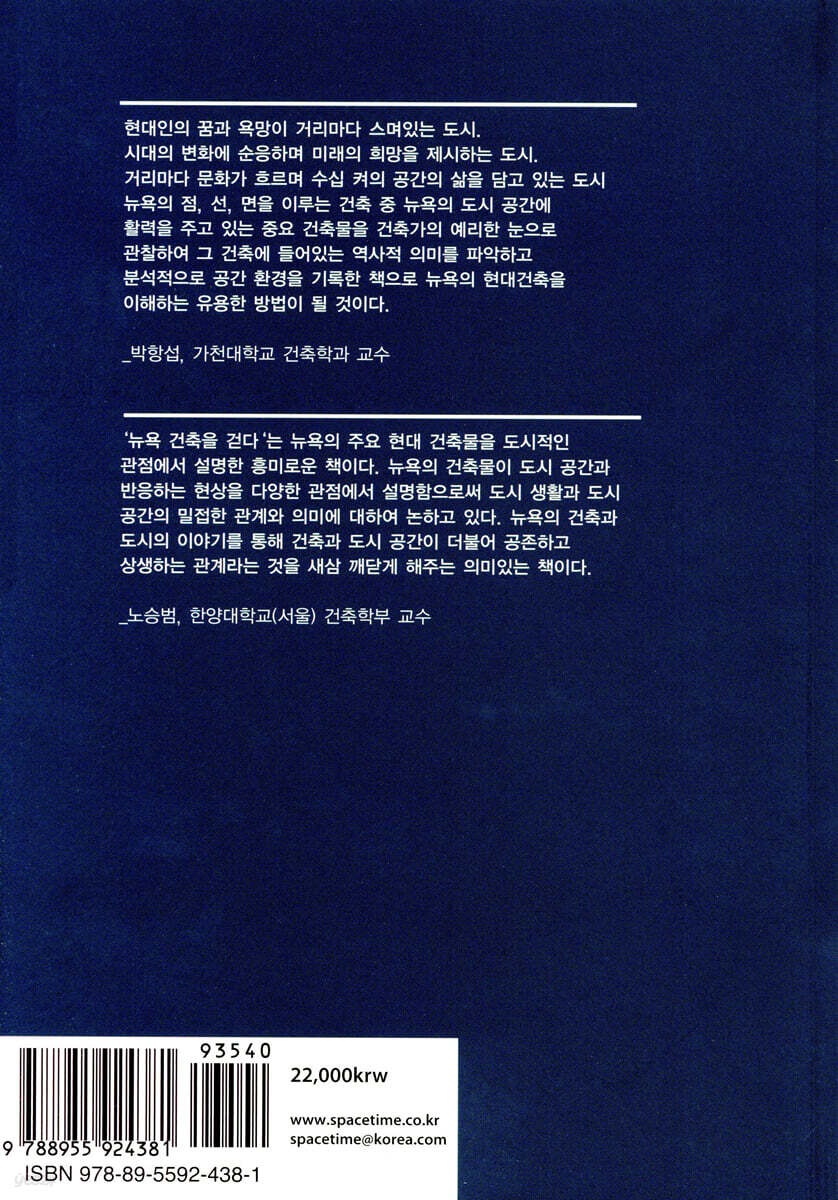 현대인의 꿈과 욕망이 거리마다 스며있는 도시.
시대의 변화에 순응하며 미래의 희망을 제시하는 도시.
거리마다 문화가 흐르며 수십 켜의 공간의 삶을 담고 있는 도시
뉴욕의 점, 선, 면을 이루는 건축 중 뉴욕의 도시 공간에
활력을 주고 있는 중요 건축물을 건축가의 예리한 눈으로
관찰하여 그 건축에 들어있는 역사적 의미를 파악하고
분석적으로 공간 환경을 기록한 책으로 뉴욕의 현대건축을
이해하는 유용한 방법이 될 것이다.

_박항섭, 가천대학교 건축학과 교수

'뉴욕 건축을 걷다'는 뉴욕의 주요 현대 건축물을 도시적인 관점에서 설명한 흥미로운 책이다. 뉴욕의 건축물이 도시 공간과 반응하는 현상을 다양한 관점에서 설명함으로써 도시 생활과 도시 공간의 밀접한 관계와 의미에 대하여 논하고 있다. 뉴욕의 건축과 도시의 이야기를 통해 건축과 도시 공간이 더불어 공존하고 상생하는 관계라는 것을 새삼 깨닫게 해주는 의미있는 책이다.

_노승범, 한양대학교(서울) 건축학부 교수

93540
9 788955 924381
ISBN 978-89-5592-438-1

22,000krw

www.spacetime.co.kr
spacetime@korea.com